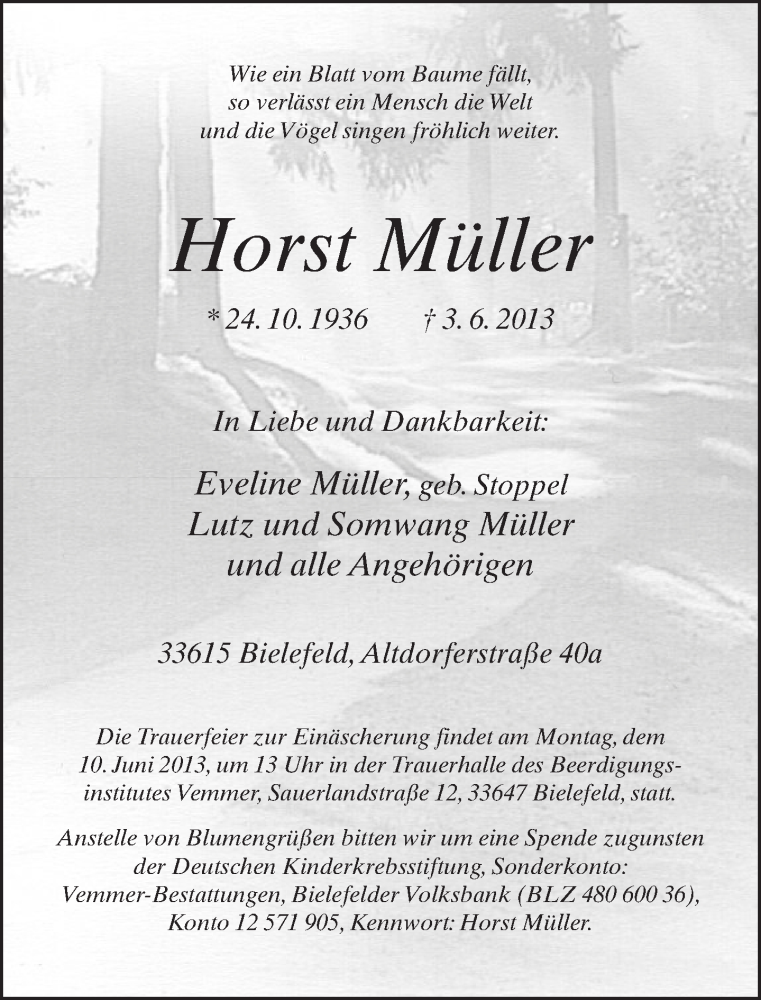 Wie ein Blatt vom Baume fällt,
so verlässt ein Mensch die Welt
und die Vögel singen fröhlich weiter.

Horst Müller

* 24. 10. 1936 † 3. 6. 2013

In Liebe und Dankbarkeit:

Eveline Müller, geb. Stoppel
Lutz und Somwang Müller
und alle Angehörigen

33615 Bielefeld, Altdorferstraße 40a

Die Trauerfeier zur Einäscherung findet am Montag, dem 10. Juni 2013, um 13 Uhr in der Trauerhalle des Beerdigungsinstitutes Vemmer, Sauerlandstraße 12, 33647 Bielefeld, statt.

Anstelle von Blumengrüßen bitten wir um eine Spende zugunsten der Deutschen Kinderkrebsstiftung, Sonderkonto: Vemmer-Bestattungen, Bielefelder Volksbank (BLZ 480 600 36), Konto 12 571 905, Kennwort: Horst Müller.